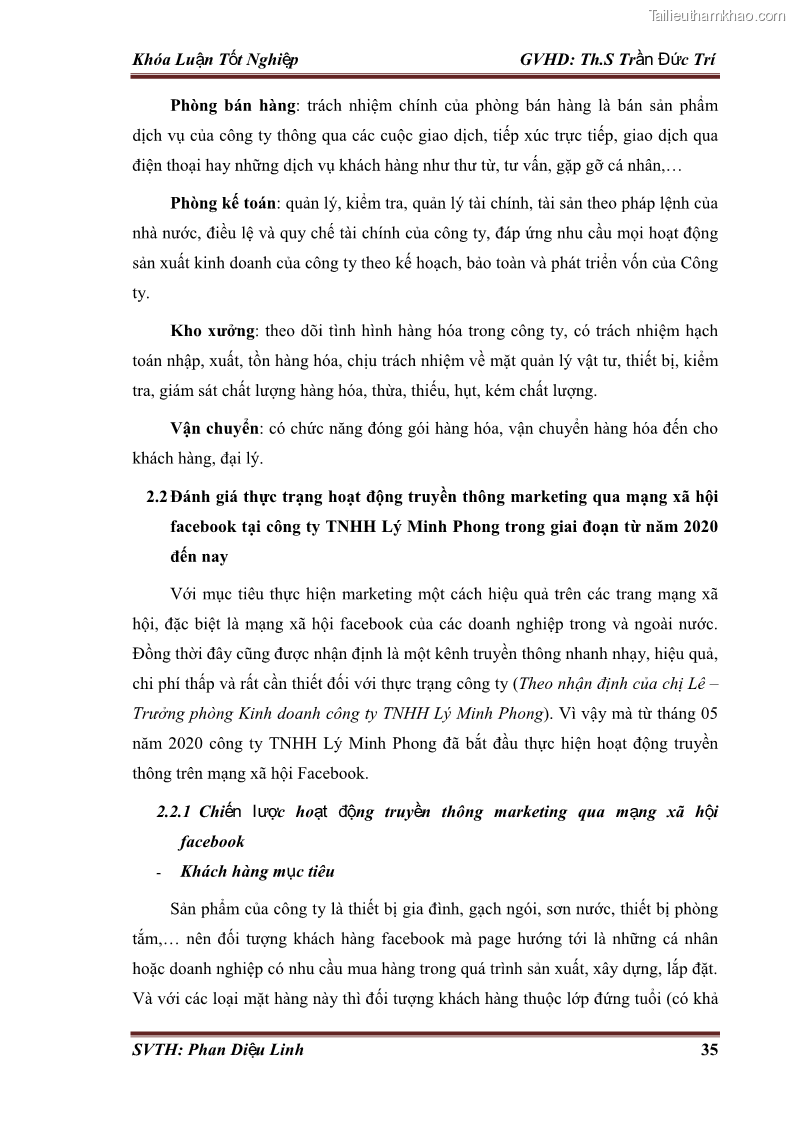 Tailieuthamkhao.com

Khóa Luận Tốt Nghiệp GVHD: Th.S Trần Đức Trí

Phòng bán hàng: trách nhiệm chính của phòng bán hàng là bán sản phẩm dịch vụ của công ty thông qua các cuộc giao dịch, tiếp xúc trực tiếp, giao dịch qua điện thoại hay những dịch vụ khách hàng như thư từ, tư vấn, gặp gỡ cá nhân,…

Phòng kế toán: quản lý, kiểm tra, quản lý tài chính, tài sản theo pháp lệnh của nhà nước, điều lệ và quy chế tài chính của công ty, đáp ứng nhu cầu mọi hoạt động sản xuất kinh doanh của công ty theo kế hoạch, bảo toàn và phát triển vốn của Công ty.

Kho xưởng: theo dõi tình hình hàng hóa trong công ty, có trách nhiệm hạch toán nhập, xuất, tồn hàng hóa, chịu trách nhiệm về mặt quản lý vật tư, thiết bị, kiểm tra, giám sát chất lượng hàng hóa, thừa, thiếu, hụt, kém chất lượng.

Vận chuyển: có chức năng đóng gói hàng hóa, vận chuyển hàng hóa đến cho khách hàng, đại lý.

2.2 Đánh giá thực trạng hoạt động truyền thông marketing qua mạng xã hội facebook tại công ty TNHH Lý Minh Phong trong giai đoạn từ năm 2020 đến nay

Với mục tiêu thực hiện marketing một cách hiệu quả trên các trang mạng xã hội, đặc biệt là mạng xã hội facebook của các doanh nghiệp trong và ngoài nước. Đồng thời đây cũng được nhận định là một kênh truyền thông nhanh nhạy, hiệu quả, chi phí thấp và rất cần thiết đối với thực trạng công ty (Theo nhận định của chị Lê – Trưởng phòng Kinh doanh công ty TNHH Lý Minh Phong). Vì vậy mà từ tháng 05 năm 2020 công ty TNHH Lý Minh Phong đã bắt đầu thực hiện hoạt động truyền thông trên mạng xã hội Facebook.

2.2.1 Chiến lược hoạt động truyền thông marketing qua mạng xã hội facebook

- Khách hàng mục tiêu

Sản phẩm của công ty là thiết bị gia đình, gạch ngói, sơn nước, thiết bị phòng tắm,… nên đối tượng khách hàng facebook mà page hướng tới là những cá nhân hoặc doanh nghiệp có nhu cầu mua hàng trong quá trình sản xuất, xây dựng, lắp đặt. Và với các loại mặt hàng này thì đối tượng khách hàng thuộc lớp đứng tuổi (có khả

SVTH: Phan Diệu Linh 35